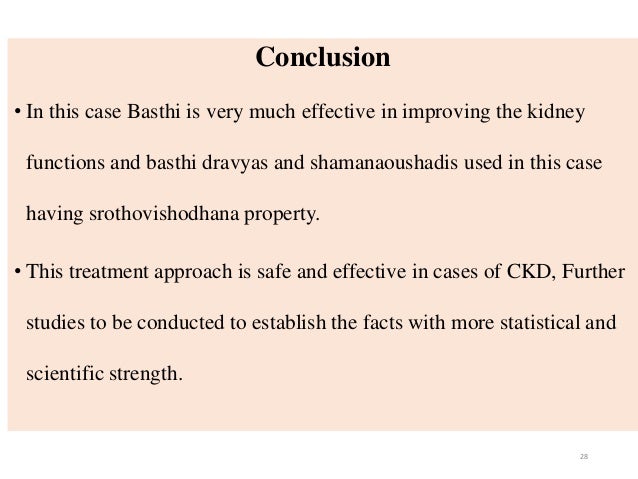 Conclusion

• In this case Basthi is very much effective in improving the kidney functions and basthi dravyas and shamanaoushadis used in this case having srothovishodhana property.

• This treatment approach is safe and effective in cases of CKD, Further studies to be conducted to establish the facts with more statistical and scientific strength.

28